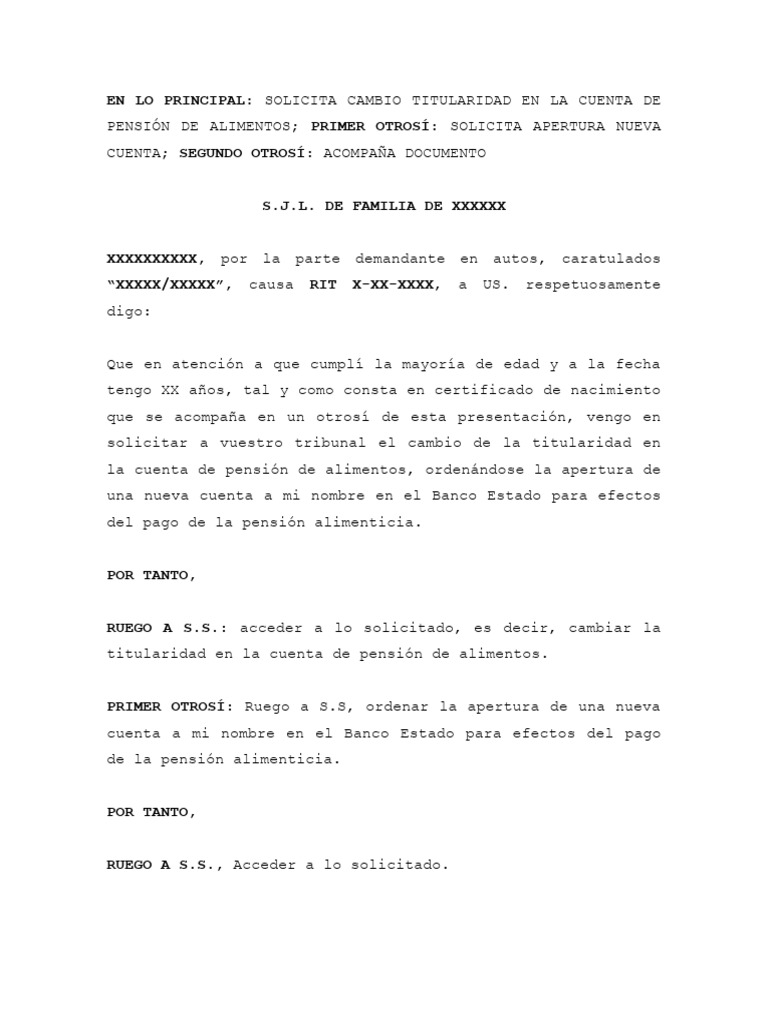 EN LO PRINCIPAL: SOLICITA CAMBIO TITULARIDAD EN LA CUENTA DE PENSIÓN DE ALIMENTOS; PRIMER OTROSÍ: SOLICITA APERTURA NUEVA CUENTA; SEGUNDO OTROSÍ: ACOMPAÑA DOCUMENTO

S.J.L. DE FAMILIA DE XXXXXX

XXXXXXXXXX, por la parte demandante en autos, caratulados "XXXXX/XXXXX", causa RIT X-XX-XXXX, a US. respetuosamente digo:

Que en atención a que cumplí la mayoría de edad y a la fecha tengo XX años, tal y como consta en certificado de nacimiento que se acompaña en un otrosí de esta presentación, vengo en solicitar a vuestro tribunal el cambio de la titularidad en la cuenta de pensión de alimentos, ordenándose la apertura de una nueva cuenta a mi nombre en el Banco Estado para efectos del pago de la pensión alimenticia.

POR TANTO,

RUEGO A S.S.: acceder a lo solicitado, es decir, cambiar la titularidad en la cuenta de pensión de alimentos.

PRIMER OTROSÍ: Ruego a S.S, ordenar la apertura de una nueva cuenta a mi nombre en el Banco Estado para efectos del pago de la pensión alimenticia.

POR TANTO,

RUEGO A S.S., Acceder a lo solicitado.